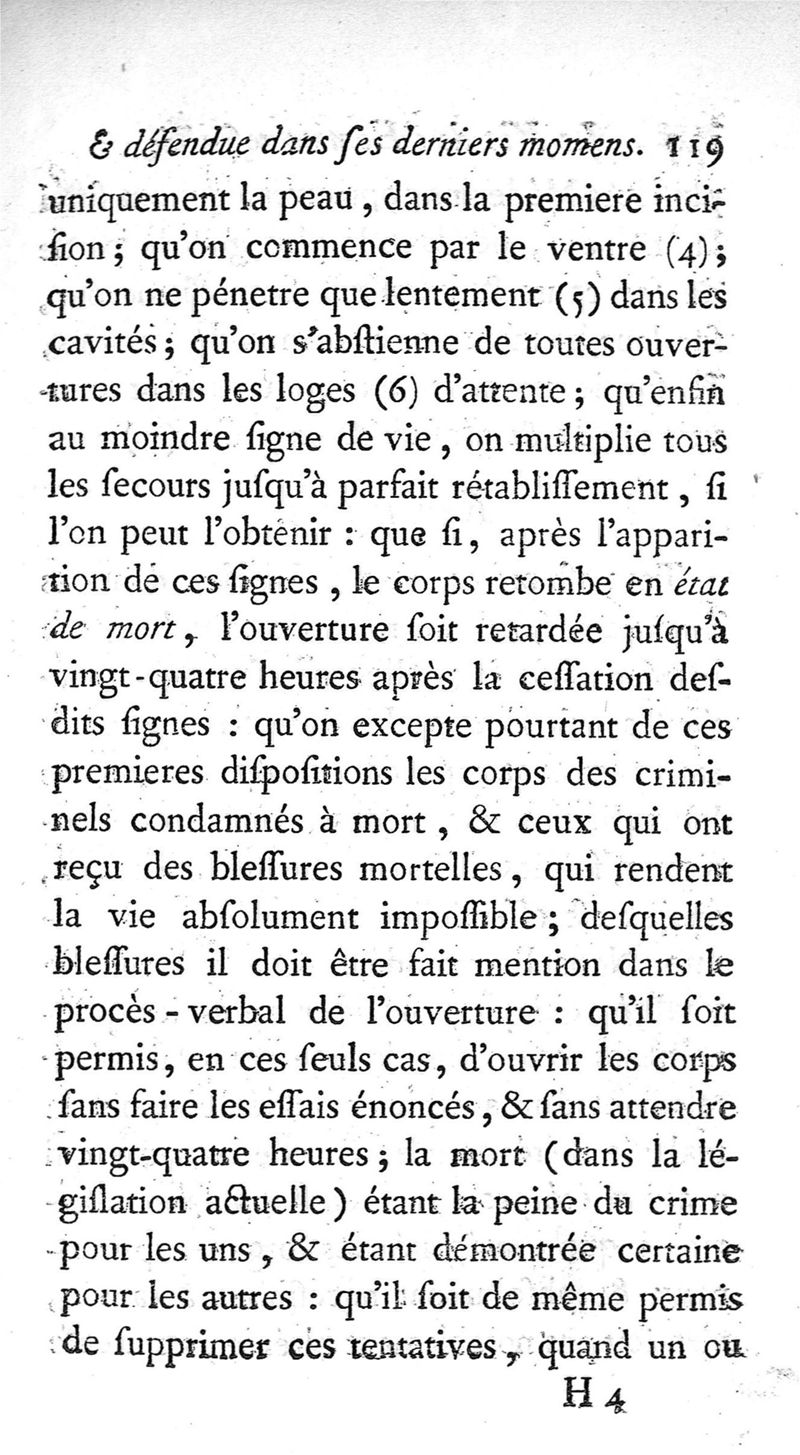 & défendue dans ſes derniers momens. 119

uniquement la peau, dans la premiere inciſion; qu'on commence par le ventre (4); qu'on ne pénetre que lentement (5) dans les cavités; qu'on s'abſtienne de toutes ouvertures dans les loges (6) d'attente; qu'enfin au moindre ſigne de vie, on multiplie tous les ſecours juſqu'à parfait rétabliſſement, ſi l'on peut l'obtenir : que ſi, après l'apparition de ces ſignes, le corps retombe en état de mort, l'ouverture ſoit retardée juſqu'à vingt-quatre heures après la ceſſation deſdits ſignes : qu'on excepte pourtant de ces premieres diſpoſitions les corps des criminels condamnés à mort, & ceux qui ont reçu des bleſſures mortelles, qui rendent la vie abſolument impoſſible; deſquelles bleſſures il doit être fait mention dans le procès-verbal de l'ouverture : qu'il ſoit permis, en ces ſeuls cas, d'ouvrir les corps ſans faire les eſſais énoncés, & ſans attendre vingt-quatre heures; la mort (dans la légiſlation actuelle) étant la peine du crime pour les uns, & étant démontrée certaine pour les autres : qu'il ſoit de même permis de ſupprimer ces tentatives, quand un ou

H 4